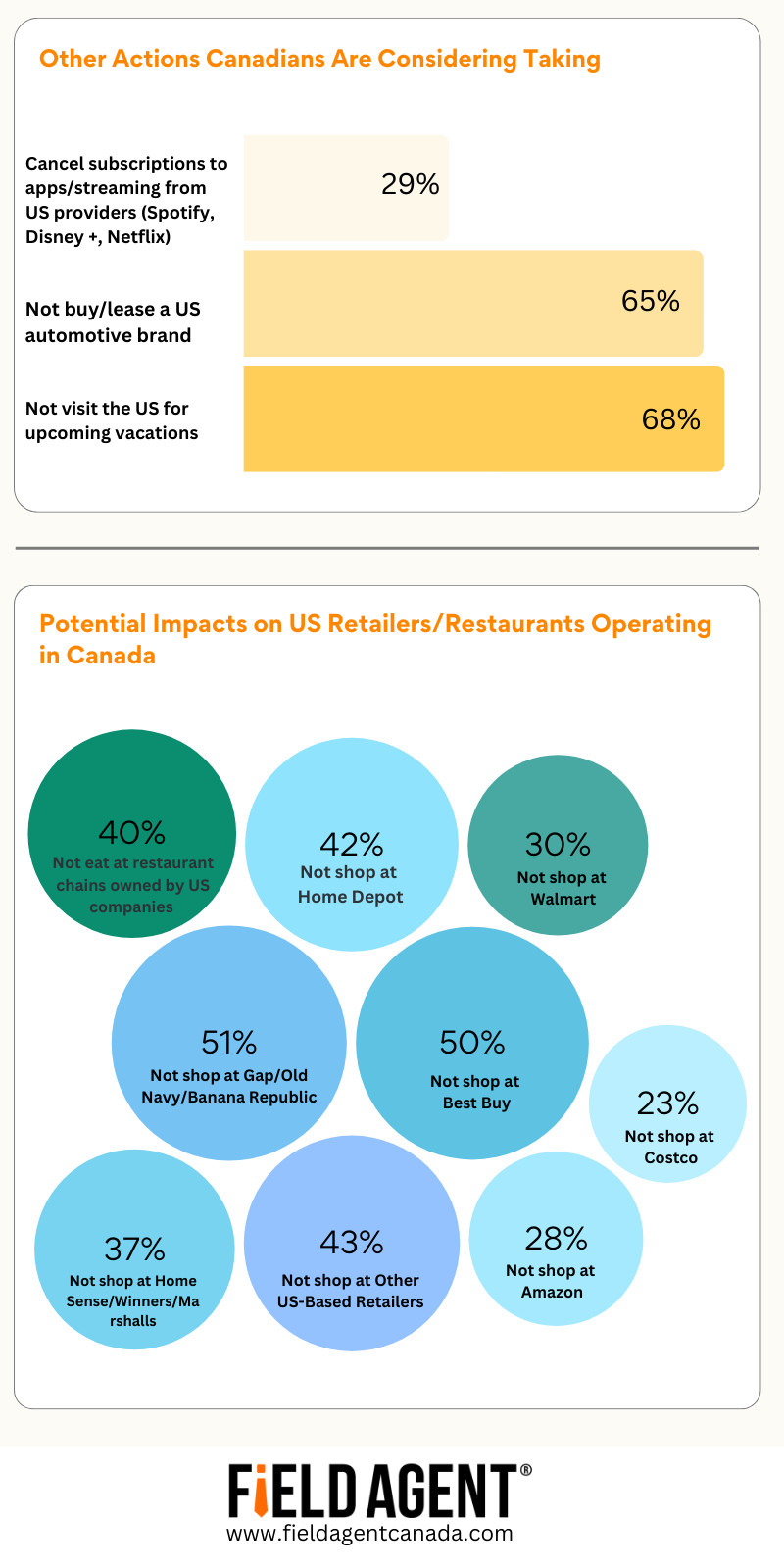 Other Actions Canadians Are Considering Taking

Cancel subscriptions to apps/streaming from US providers (Spotify, Disney +, Netflix)

29%

Not buy/lease a US automotive brand

65%

Not visit the US for upcoming vacations

68%

Potential Impacts on US Retailers/Restaurants Operating in Canada

40%
Not eat at restaurant chains owned by US companies

42%
Not shop at Home Depot

30%
Not shop at Walmart

51%
Not shop at Gap/Old Navy/Banana Republic

50%
Not shop at Best Buy

23%
Not shop at Costco

37%
Not shop at Home Sense/Winners/Marshalls

43%
Not shop at Other US-Based Retailers

28%
Not shop at Amazon

FiELD AGENT®
www.fieldagentcanada.com